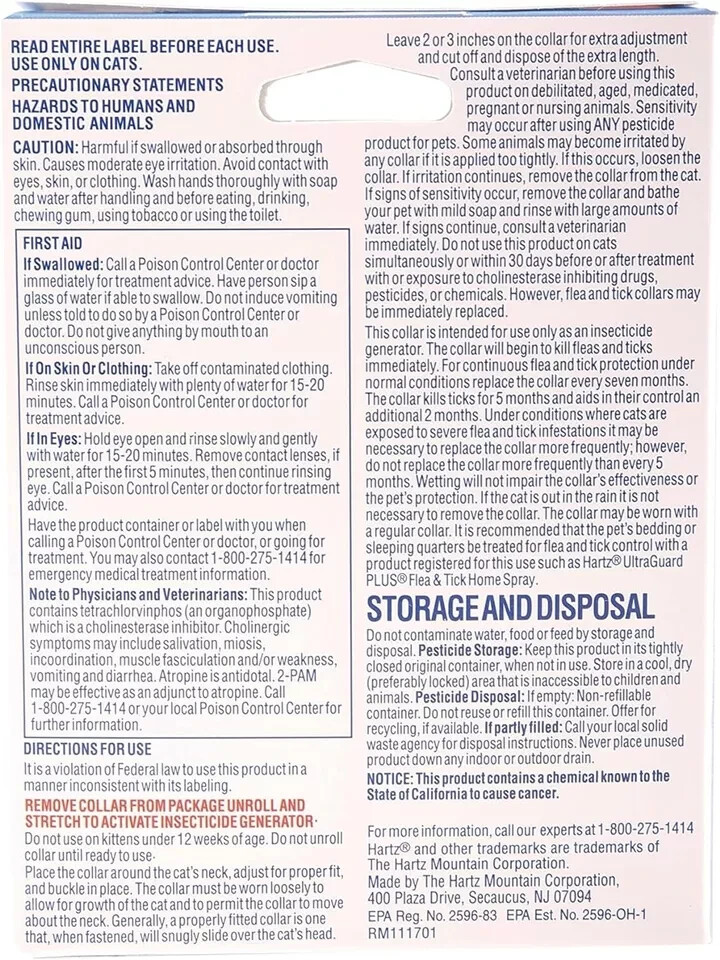 READ ENTIRE LABEL BEFORE EACH USE.
USE ONLY ON CATS.

PRECAUTIONARY STATEMENTS
HAZARDS TO HUMANS AND DOMESTIC ANIMALS

CAUTION: Harmful if swallowed or absorbed through skin. Causes moderate eye irritation. Avoid contact with eyes, skin, or clothing. Wash hands thoroughly with soap and water after handling and before eating, drinking, chewing gum, using tobacco or using the toilet.

FIRST AID

If Swallowed: Call a Poison Control Center or doctor immediately for treatment advice. Have person sip a glass of water if able to swallow. Do not induce vomiting unless told to do so by a Poison Control Center or doctor. Do not give anything by mouth to an unconscious person.

If On Skin Or Clothing: Take off contaminated clothing. Rinse skin immediately with plenty of water for 15-20 minutes. Call a Poison Control Center or doctor for treatment advice.

If In Eyes: Hold eye open and rinse slowly and gently with water for 15-20 minutes. Remove contact lenses, if present, after the first 5 minutes, then continue rinsing eye. Call a Poison Control Center or doctor for treatment advice.

Have the product container or label with you when calling a Poison Control Center or doctor, or going for treatment. You may also contact 1-800-275-1414 for emergency medical treatment information.

Note to Physicians and Veterinarians: This product contains tetrachlorvinphos (an organophosphate) which is a cholinesterase inhibitor. Cholinergic symptoms may include salivation, miosis, incoordination, muscle fasciculation and/or weakness, vomiting and diarrhea. Atropine is antidotal. 2-PAM may be effective as an adjunct to atropine. Call 1-800-275-1414 or your local Poison Control Center for further information.

DIRECTIONS FOR USE

It is a violation of Federal law to use this product in a manner inconsistent with its labeling.

REMOVE COLLAR FROM PACKAGE UNROLL AND STRETCH TO ACTIVATE INSECTICIDE GENERATOR.

Do not use on kittens under 12 weeks of age. Do not unroll collar until ready to use.

Place the collar around the cat's neck, adjust for proper fit, and buckle in place. The collar must be worn loosely to allow for growth of the cat and to permit the collar to move about the neck. Generally, a properly fitted collar is one that, when fastened, will snugly slide over the cat's head.

Leave 2 or 3 inches on the collar for extra adjustment and cut off and dispose of the extra length.

Consult a veterinarian before using this product on debilitated, aged, medicated, pregnant or nursing animals. Sensitivity may occur after using ANY pesticide product for pets. Some animals may become irritated by any collar if it is applied too tightly. If this occurs, loosen the collar. If irritation continues, remove the collar from the cat. If signs of sensitivity occur, remove the collar and bathe your pet with mild soap and rinse with large amounts of water. If signs continue, consult a veterinarian immediately. Do not use this product on cats simultaneously or within 30 days before or after treatment with or exposure to cholinesterase inhibiting drugs, pesticides, or chemicals. However, flea and tick collars may be immediately replaced.

This collar is intended for use only as an insecticide generator. The collar will begin to kill fleas and ticks immediately. For continuous flea and tick protection under normal conditions replace the collar every seven months. The collar kills ticks for 5 months and aids in their control an additional 2 months. Under conditions where cats are exposed to severe flea and tick infestations it may be necessary to replace the collar more frequently; however, do not replace the collar more frequently than every 5 months. Wetting will not impair the collar's effectiveness or the pet's protection. If the cat is out in the rain it is not necessary to remove the collar. The collar may be worn with a regular collar. It is recommended that the pet's bedding or sleeping quarters be treated for flea and tick control with a product registered for this use such as Hartz® UltraGuard PLUS® Flea & Tick Home Spray.

STORAGE AND DISPOSAL

Do not contaminate water, food or feed by storage and disposal. Pesticide Storage: Keep this product in its tightly closed original container, when not in use. Store in a cool, dry (preferably locked) area that is inaccessible to children and animals. Pesticide Disposal: If empty: Non-refillable container. Do not reuse or refill this container. Offer for recycling, if available. If partly filled: Call your local solid waste agency for disposal instructions. Never place unused product down any indoor or outdoor drain.

NOTICE: This product contains a chemical known to the State of California to cause cancer.

For more information, call our experts at 1-800-275-1414
Hartz® and other trademarks are trademarks of The Hartz Mountain Corporation.
Made by The Hartz Mountain Corporation,
400 Plaza Drive, Secaucus, NJ 07094
EPA Reg. No. 2596-83 EPA Est. No. 2596-OH-1
RM111701